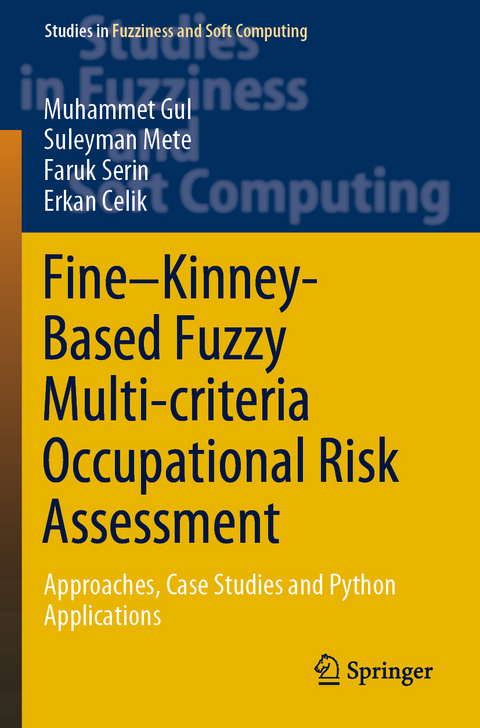 Studies in Fuzziness and Soft Computing

Studies in Fuzziness and Soft Computing

Muhammet Gul
Suleyman Mete
Faruk Serin
Erkan Celik

Fine–Kinney-Based Fuzzy Multi-criteria Occupational Risk Assessment

Approaches, Case Studies and Python Applications

Springer